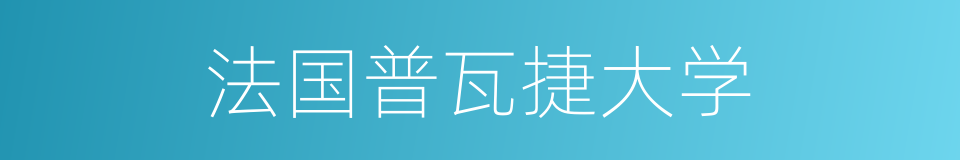 法国普瓦捷大学